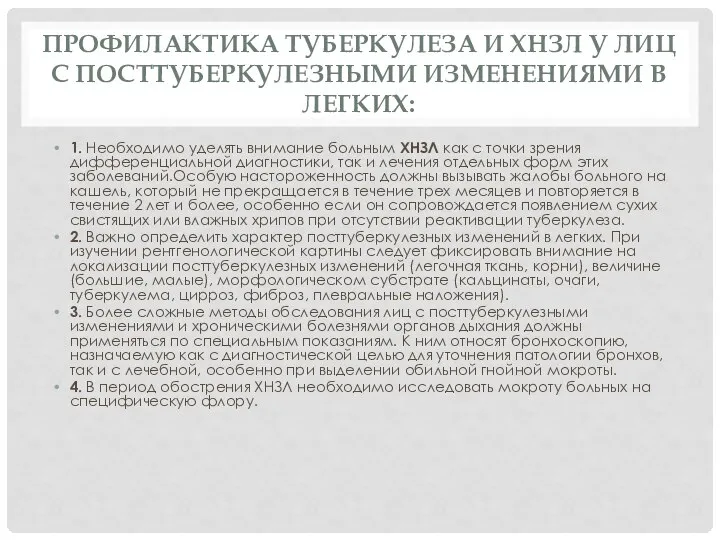 ПРОФИЛАКТИКА ТУБЕРКУЛЕЗА И ХНЗЛ У ЛИЦ С ПОСТТУБЕРКУЛЕЗНЫМИ ИЗМЕНЕНИЯМИ В ЛЕГКИХ:

• 1. Необходимо уделять внимание больным ХНЗЛ как с точки зрения дифференциальной диагностики, так и лечения отдельных форм этих заболеваний.Особую настороженность должны вызывать жалобы больного на кашель, который не прекращается в течение трех месяцев и повторяется в течение 2 лет и более, особенно если он сопровождается появлением сухих свистящих или влажных хрипов при отсутствии реактивации туберкулеза.

• 2. Важно определить характер посттуберкулезных изменений в легких. При изучении рентгенологической картины следует фиксировать внимание на локализации посттуберкулезных изменений (легочная ткань, корни), величине (большие, малые), морфологическом субстрате (кальцинаты, очаги, туберкулема, цирроз, фиброз, плевральные наложения).

• 3. Более сложные методы обследования лиц с посттуберкулезными изменениями и хроническими болезнями органов дыхания должны применяться по специальным показаниям. К ним относят бронхоскопию, назначаемую как с диагностической целью для уточнения патологии бронхов, так и с лечебной, особенно при выделении обильной гнойной мокроты.

• 4. В период обострения ХНЗЛ необходимо исследовать мокроту больных на специфическую флору.